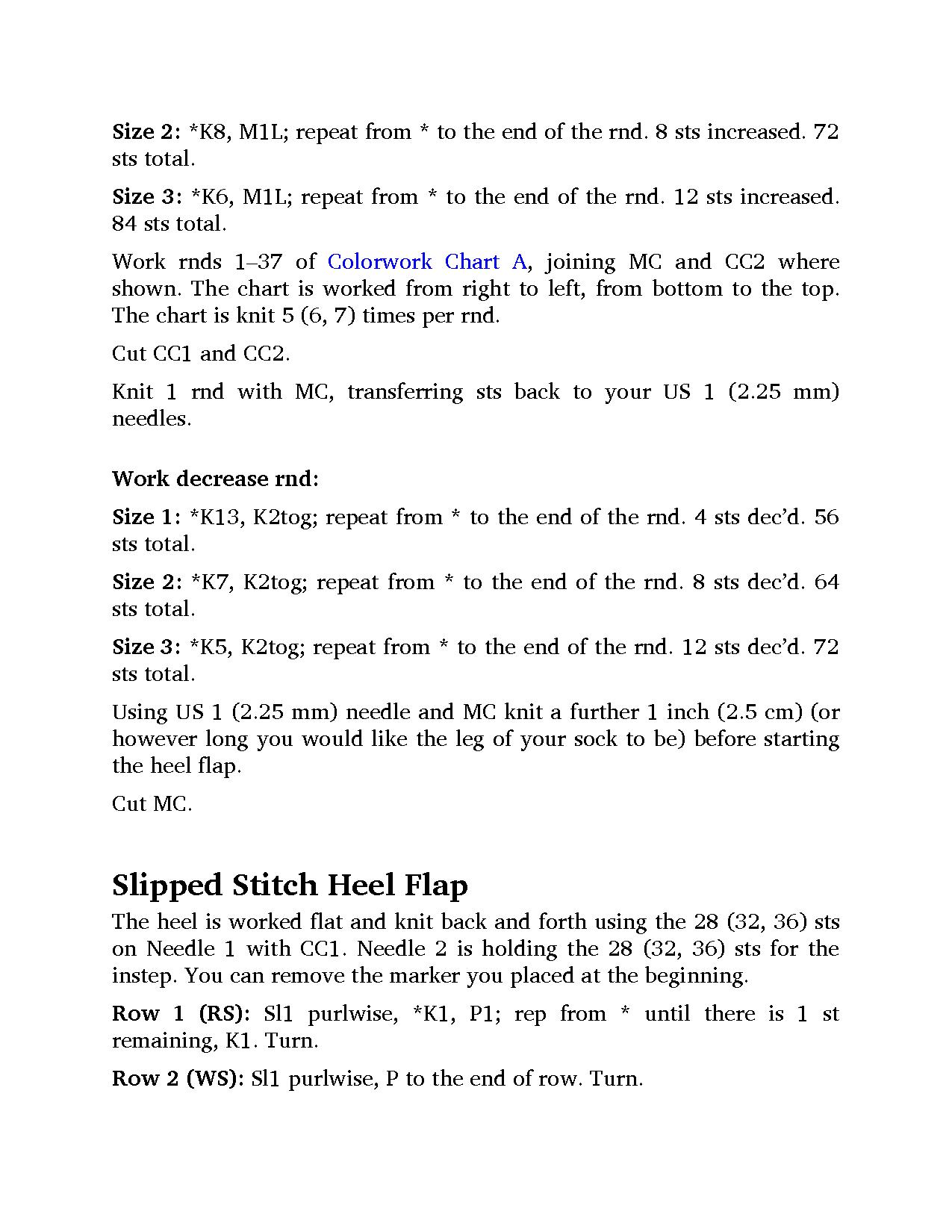 Size 2: *K8, M1L; repeat from * to the end of the rnd. 8 sts increased. 72 sts total.

Size 3: *K6, M1L; repeat from * to the end of the rnd. 12 sts increased. 84 sts total.

Work rnds 1–37 of Colorwork Chart A, joining MC and CC2 where shown. The chart is worked from right to left, from bottom to the top. The chart is knit 5 (6, 7) times per rnd.

Cut CC1 and CC2.

Knit 1 rnd with MC, transferring sts back to your US 1 (2.25 mm) needles.

Work decrease rnd:

Size 1: *K13, K2tog; repeat from * to the end of the rnd. 4 sts dec'd. 56 sts total.

Size 2: *K7, K2tog; repeat from * to the end of the rnd. 8 sts dec'd. 64 sts total.

Size 3: *K5, K2tog; repeat from * to the end of the rnd. 12 sts dec'd. 72 sts total.

Using US 1 (2.25 mm) needle and MC knit a further 1 inch (2.5 cm) (or however long you would like the leg of your sock to be) before starting the heel flap.

Cut MC.

Slipped Stitch Heel Flap

The heel is worked flat and knit back and forth using the 28 (32, 36) sts on Needle 1 with CC1. Needle 2 is holding the 28 (32, 36) sts for the instep. You can remove the marker you placed at the beginning.

Row 1 (RS): Sl1 purlwise, *K1, P1; rep from * until there is 1 st remaining, K1. Turn.

Row 2 (WS): Sl1 purlwise, P to the end of row. Turn.